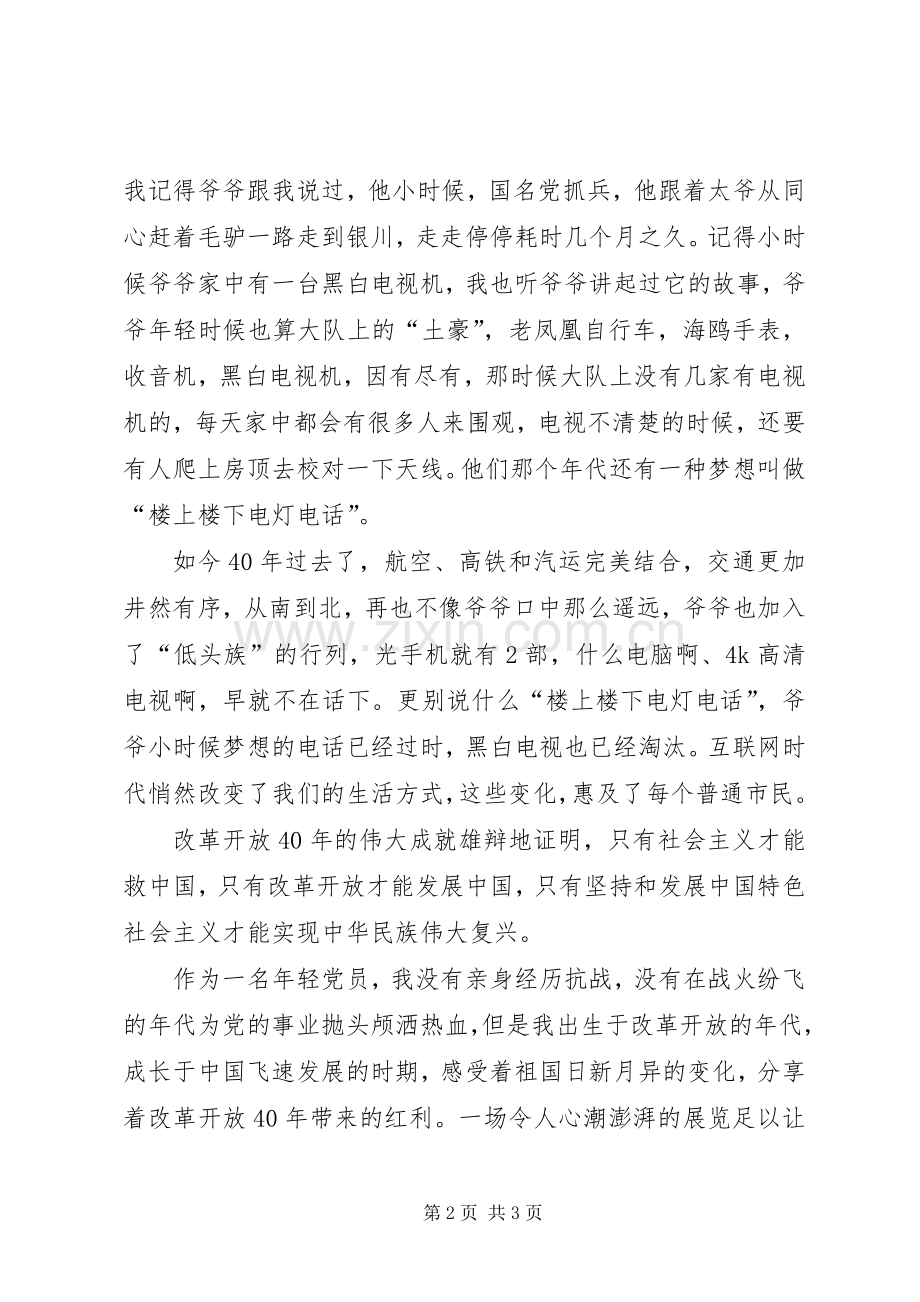 我记得爷爷跟我说过，他小时候，国名党抓兵，他跟着太爷从同心赶着毛驴一路走到银川，走走停停耗时几个月之久。记得小时候爷爷家中有一台黑白电视机，我也听爷爷讲起过它的故事，爷爷年轻时候也算大队上的“土豪”，老凤凰自行车，海鸥手表，收音机，黑白电视机，因有尽有，那时候大队上没有几家有电视机的，每天家中都会有很多人来围观，电视不清楚的时候，还要有人爬上房顶去校对一下天线。他们那个年代还有一种梦想叫做“楼上楼下电灯电话”。

如今40年过去了，航空、高铁和汽运完美结合，交通更加井然有序，从南到北，再也不像爷爷口中那么遥远，爷爷也加入了“低头族”的行列，光手机就有2部，什么电脑啊、4k高清电视啊，早就不在话下。更别说什么“楼上楼下电灯电话”，爷爷小时候梦想的电话已经过时，黑白电视也已经淘汰。互联网时代悄然改变了我们的生活方式，这些变化，惠及了每个普通市民。

改革开放40年的伟大成就雄辩地证明，只有社会主义才能救中国，只有改革开放才能发展中国，只有坚持和发展中国特色社会主义才能实现中华民族伟大复兴。

作为一名年轻党员，我没有亲身经历抗战，没有在战火纷飞的年代为党的事业抛头颅洒热血，但是我出生于改革开放的年代，成长于中国飞速发展的时期，感受着祖国日新月异的变化，分享着改革开放40年带来的红利。一场令人心潮澎湃的展览足以让

第2页 共3页

www.zixin.com.cn